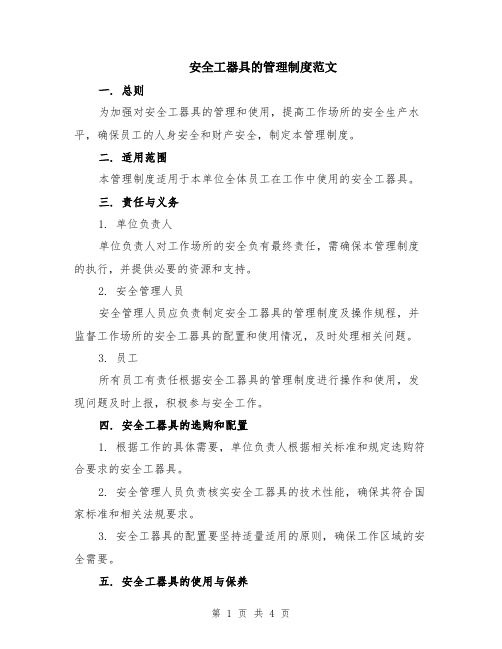 安全工器具的管理制度范文

一. 总则

为加强对安全工器具的管理和使用，提高工作场所的安全生产水平，确保员工的人身安全和财产安全，制定本管理制度。

二. 适用范围

本管理制度适用于本单位全体员工在工作中使用的安全工器具。

三. 责任与义务

1. 单位负责人

单位负责人对工作场所的安全负有最终责任，需确保本管理制度的执行，并提供必要的资源和支持。

2. 安全管理人员

安全管理人员应负责制定安全工器具的管理制度及操作规程，并监督工作场所的安全工器具的配置和使用情况，及时处理相关问题。

3. 员工

所有员工有责任根据安全工器具的管理制度进行操作和使用，发现问题及时上报，积极参与安全工作。

四. 安全工器具的选购和配置

1. 根据工作的具体需要，单位负责人根据相关标准和规定选购符合要求的安全工器具。

2. 安全管理人员负责核实安全工器具的技术性能，确保其符合国家标准和相关法规要求。

3. 安全工器具的配置要坚持适量适用的原则，确保工作区域的安全需要。

五. 安全工器具的使用与保养

第 1 页 共 4 页